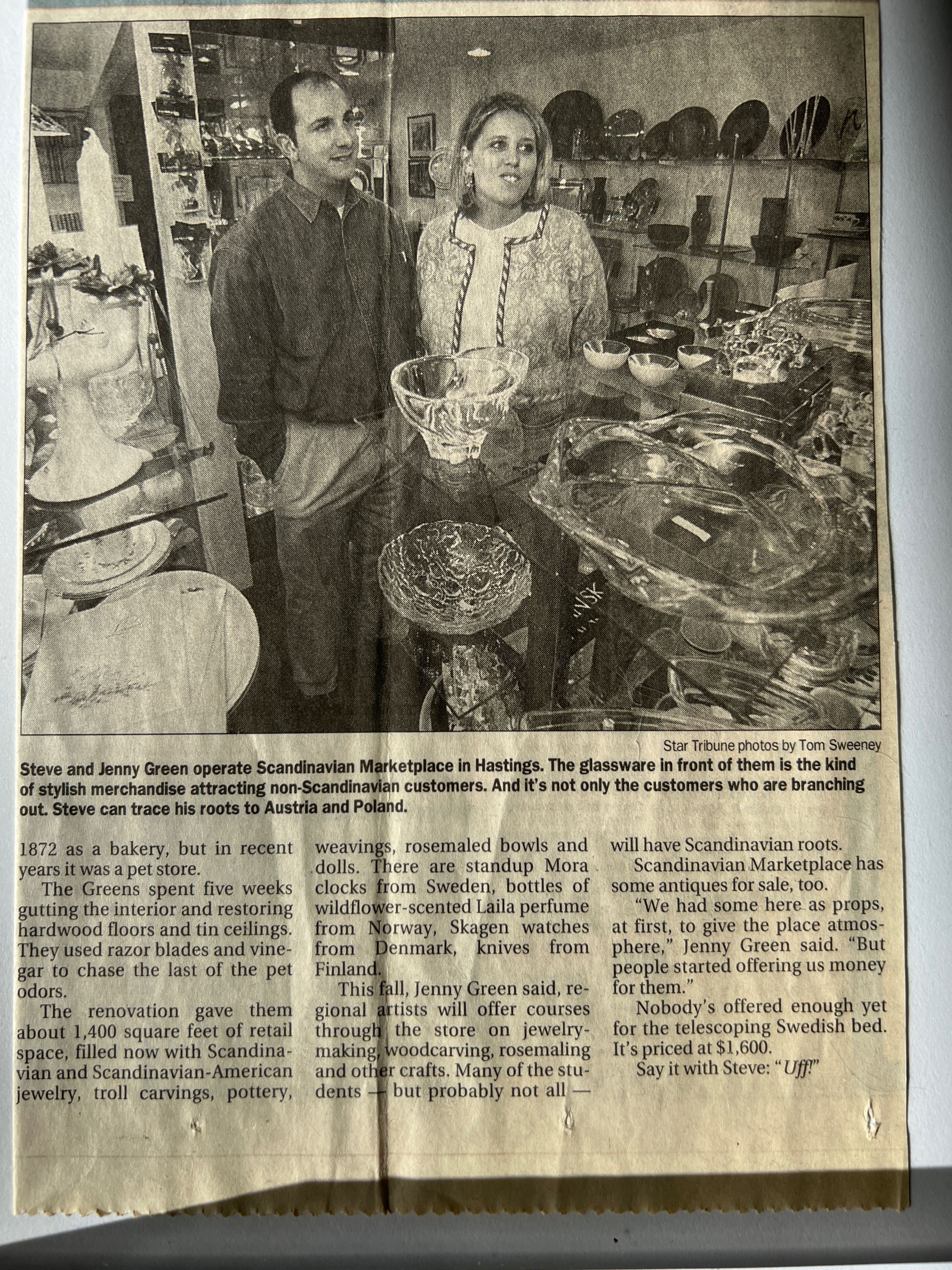 Star Tribune photos by Tom Sweeney

Steve and Jenny Green operate Scandinavian Marketplace in Hastings. The glassware in front of them is the kind of stylish merchandise attracting non-Scandinavian customers. And it's not only the customers who are branching out. Steve can trace his roots to Austria and Poland.

1872 as a bakery, but in recent years it was a pet store.

The Greens spent five weeks gutting the interior and restoring hardwood floors and tin ceilings. They used razor blades and vinegar to chase the last of the pet odors.

The renovation gave them about 1,400 square feet of retail space, filled now with Scandinavian and Scandinavian-American jewelry, troll carvings, pottery, weavings, rosemaled bowls and dolls. There are standup Mora clocks from Sweden, bottles of wildflower-scented Laila perfume from Norway, Skagen watches from Denmark, knives from Finland.

This fall, Jenny Green said, regional artists will offer courses through the store on jewelry-making, woodcarving, rosemaling and other crafts. Many of the students — but probably not all — will have Scandinavian roots.

Scandinavian Marketplace has some antiques for sale, too.

"We had some here as props, at first, to give the place atmosphere," Jenny Green said. "But people started offering us money for them."

Nobody's offered enough yet for the telescoping Swedish bed. It's priced at $1,600.

Say it with Steve: "Uff!"